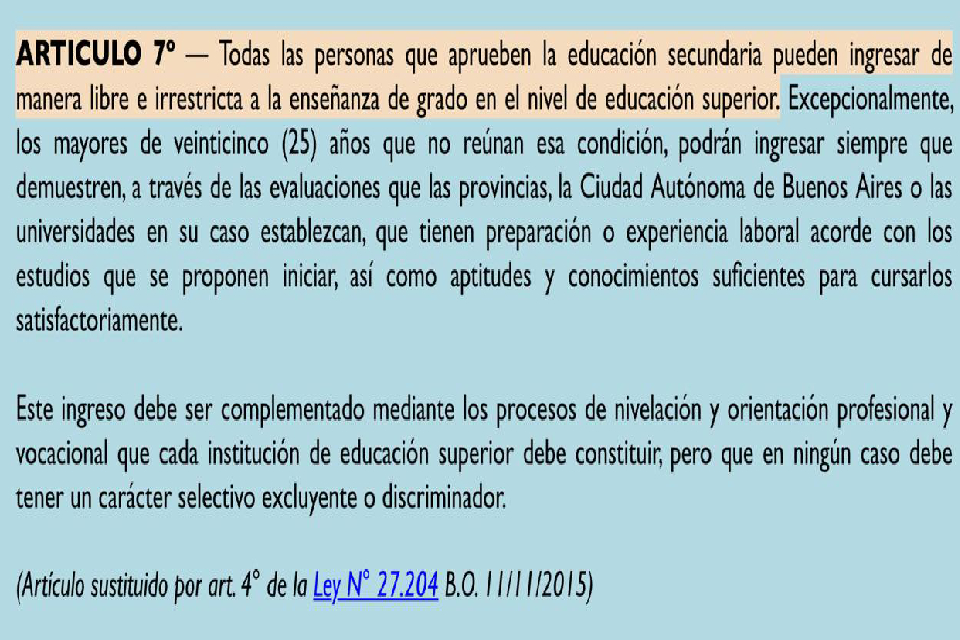 ARTICULO 7º — Todas las personas que aprueben la educación secundaria pueden ingresar de manera libre e irrestricta a la enseñanza de grado en el nivel de educación superior. Excepcionalmente, los mayores de veinticinco (25) años que no reúnan esa condición, podrán ingresar siempre que demuestren, a través de las evaluaciones que las provincias, la Ciudad Autónoma de Buenos Aires o las universidades en su caso establezcan, que tienen preparación o experiencia laboral acorde con los estudios que se proponen iniciar, así como aptitudes y conocimientos suficientes para cursarlos satisfactoriamente.

Este ingreso debe ser complementado mediante los procesos de nivelación y orientación profesional y vocacional que cada institución de educación superior debe constituir, pero que en ningún caso debe tener un carácter selectivo excluyente o discriminador.

(Artículo sustituido por art. 4° de la Ley N° 27.204 B.O. 11/11/2015)